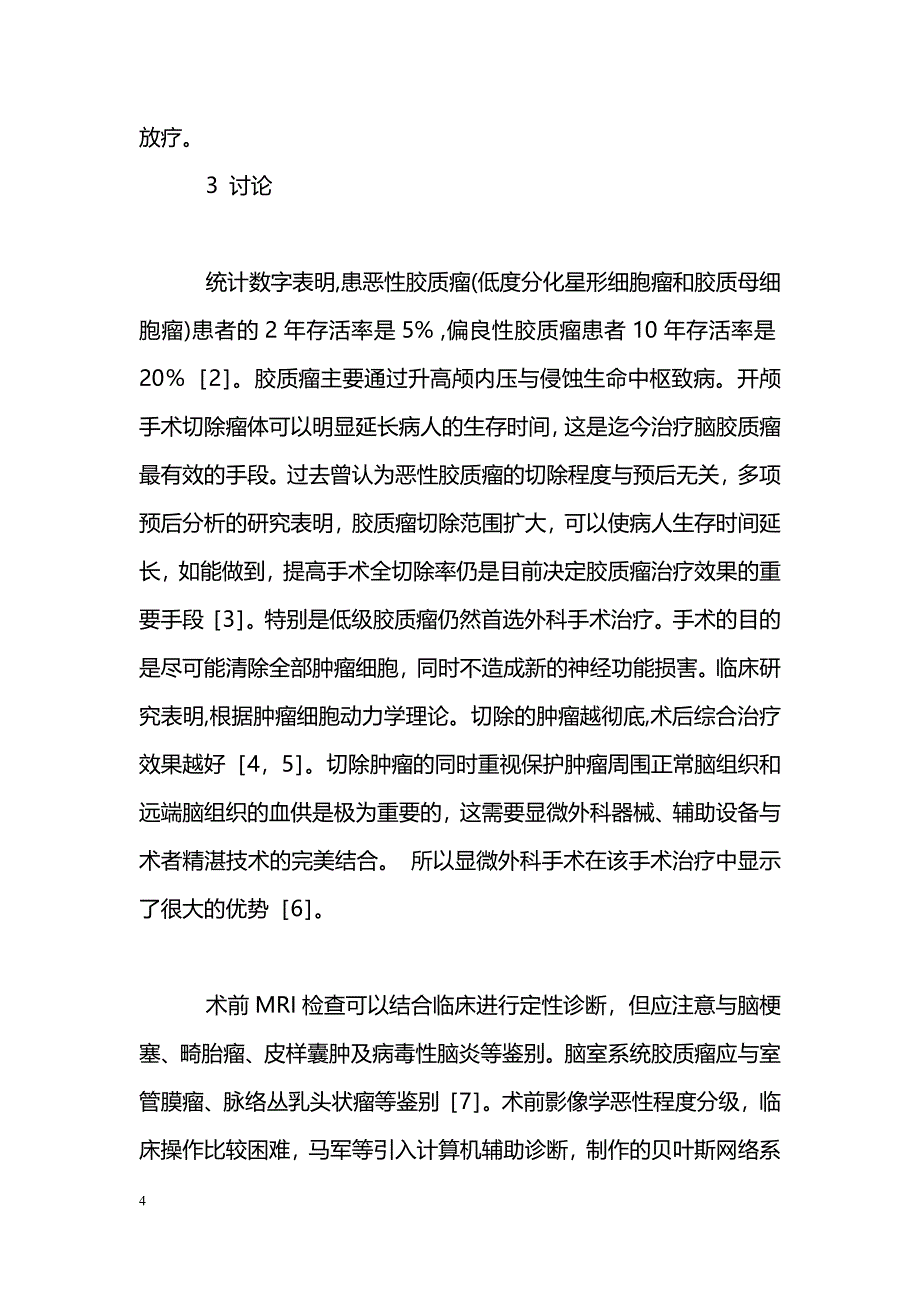 放疗。

3 讨论

统计数字表明,患恶性胶质瘤(低度分化星形细胞瘤和胶质母细胞瘤)患者的 2 年存活率是 5% ,偏良性胶质瘤患者 10 年存活率是 20% [2]。胶质瘤主要通过升高颅内压与侵蚀生命中枢致病。开颅手术切除瘤体可以明显延长病人的生存时间，这是迄今治疗脑胶质瘤最有效的手段。过去曾认为恶性胶质瘤的切除程度与预后无关，多项预后分析的研究表明，胶质瘤切除范围扩大，可以使病人生存时间延长，如能做到，提高手术全切除率仍是目前决定胶质瘤治疗效果的重要手段 [3]。特别是低级胶质瘤仍然首选外科手术治疗。手术的目的是尽可能清除全部肿瘤细胞，同时不造成新的神经功能损害。临床研究表明,根据肿瘤细胞动力学理论。切除的肿瘤越彻底,术后综合治疗效果越好 [4，5]。切除肿瘤的同时重视保护肿瘤周围正常脑组织和远端脑组织的血供是极为重要的，这需要显微外科器械、辅助设备与术者精湛技术的完美结合。 所以显微外科手术在该手术治疗中显示了很大的优势 [6]。

术前 MRI 检查可以结合临床进行定性诊断，但应注意与脑梗塞、畸胎瘤、皮样囊肿及病毒性脑炎等鉴别。脑室系统胶质瘤应与室管膜瘤、脉络丛乳头状瘤等鉴别 [7]。术前影像学恶性程度分级，临床操作比较困难，马军等引入计算机辅助诊断，制作的贝叶斯网络系

4